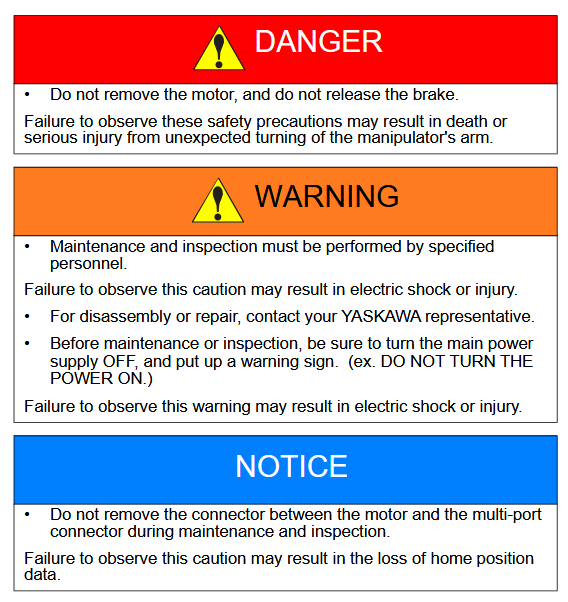 DANGER

• Do not remove the motor, and do not release the brake.

Failure to observe these safety precautions may result in death or serious injury from unexpected turning of the manipulator's arm.

WARNING

• Maintenance and inspection must be performed by specified personnel.

Failure to observe this caution may result in electric shock or injury.

• For disassembly or repair, contact your YASKAWA representative.

• Before maintenance or inspection, be sure to turn the main power supply OFF, and put up a warning sign. (ex. DO NOT TURN THE POWER ON.)

Failure to observe this warning may result in electric shock or injury.

NOTICE

• Do not remove the connector between the motor and the multi-port connector during maintenance and inspection.

Failure to observe this caution may result in the loss of home position data.